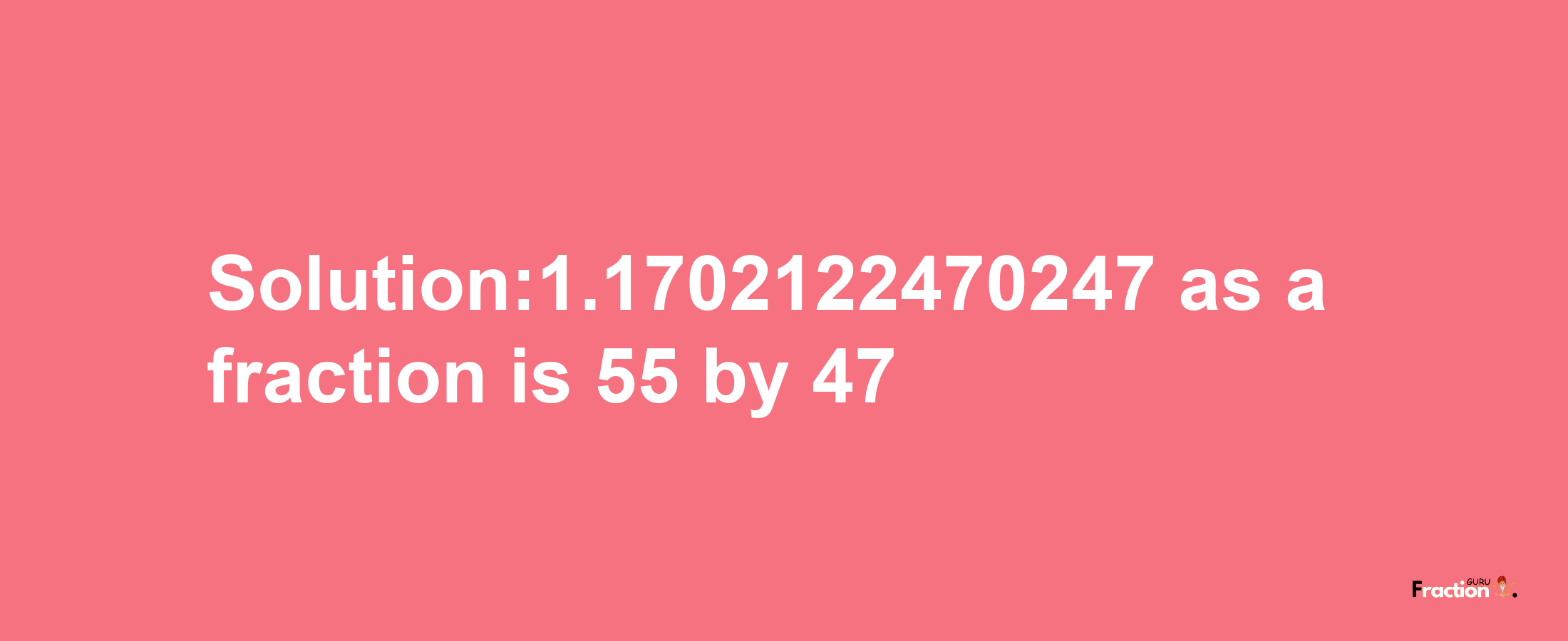 Solution:1.1702122470247 as a fraction is 55 by 47

Fraction GURU